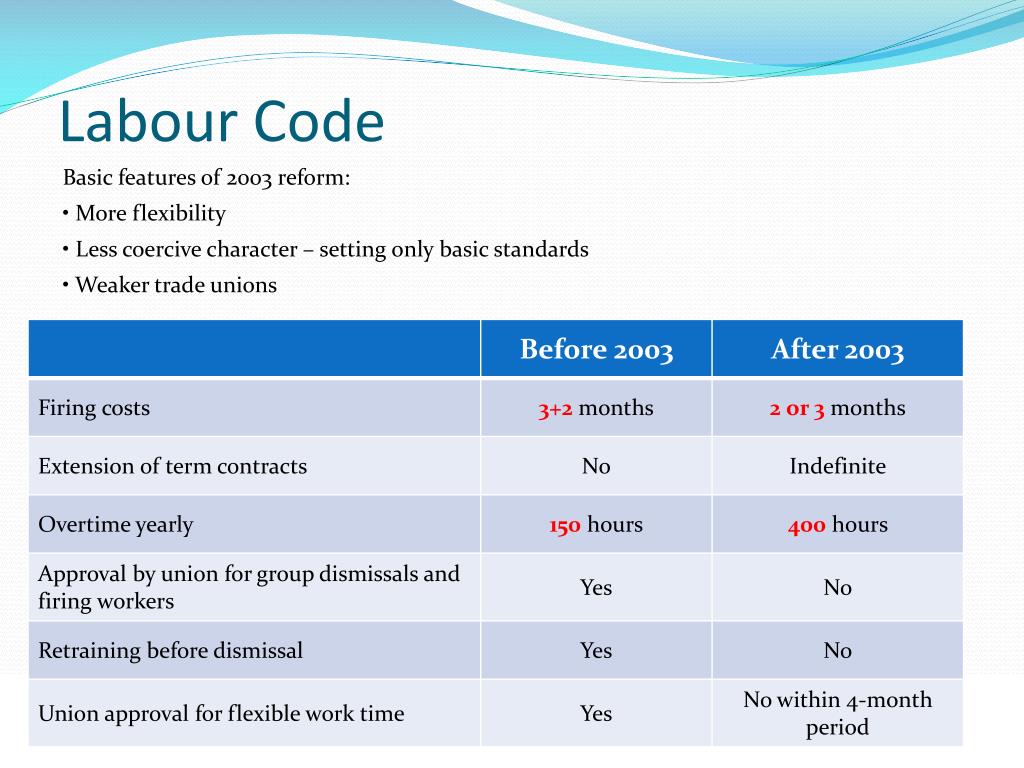 Labour Code

Basic features of 2003 reform:

• More flexibility

• Less coercive character – setting only basic standards

• Weaker trade unions

| | Before 2003 | After 2003 |
|---|---|---|
| Firing costs | 3+2 months | 2 or 3 months |
| Extension of term contracts | No | Indefinite |
| Overtime yearly | 150 hours | 400 hours |
| Approval by union for group dismissals and firing workers | Yes | No |
| Retraining before dismissal | Yes | No |
| Union approval for flexible work time | Yes | No within 4-month period |